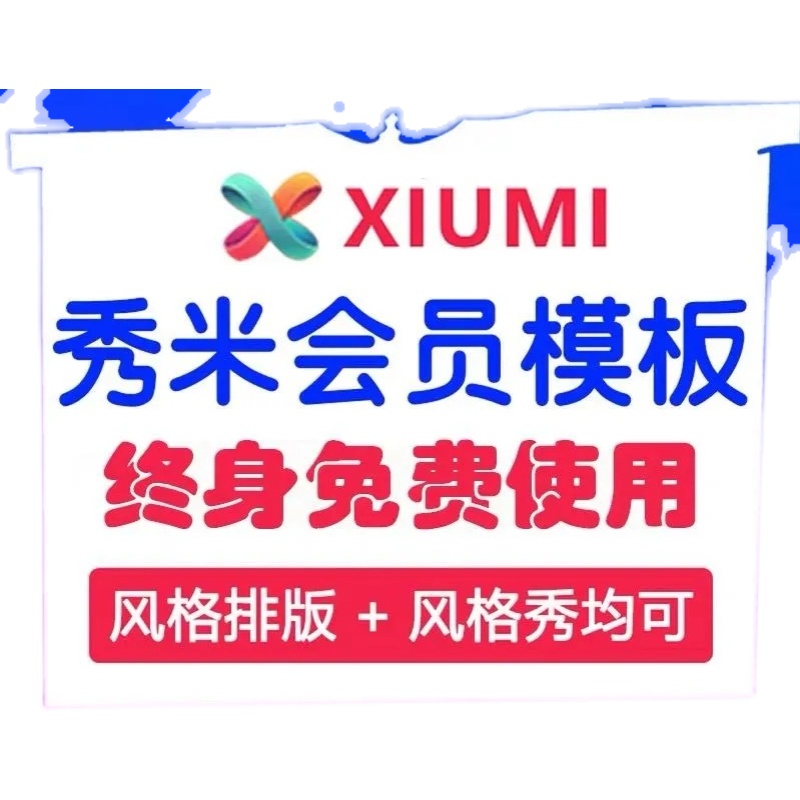 XIUMI
秀米会员模板
终身免费使用
风格排版 + 风格秀均可